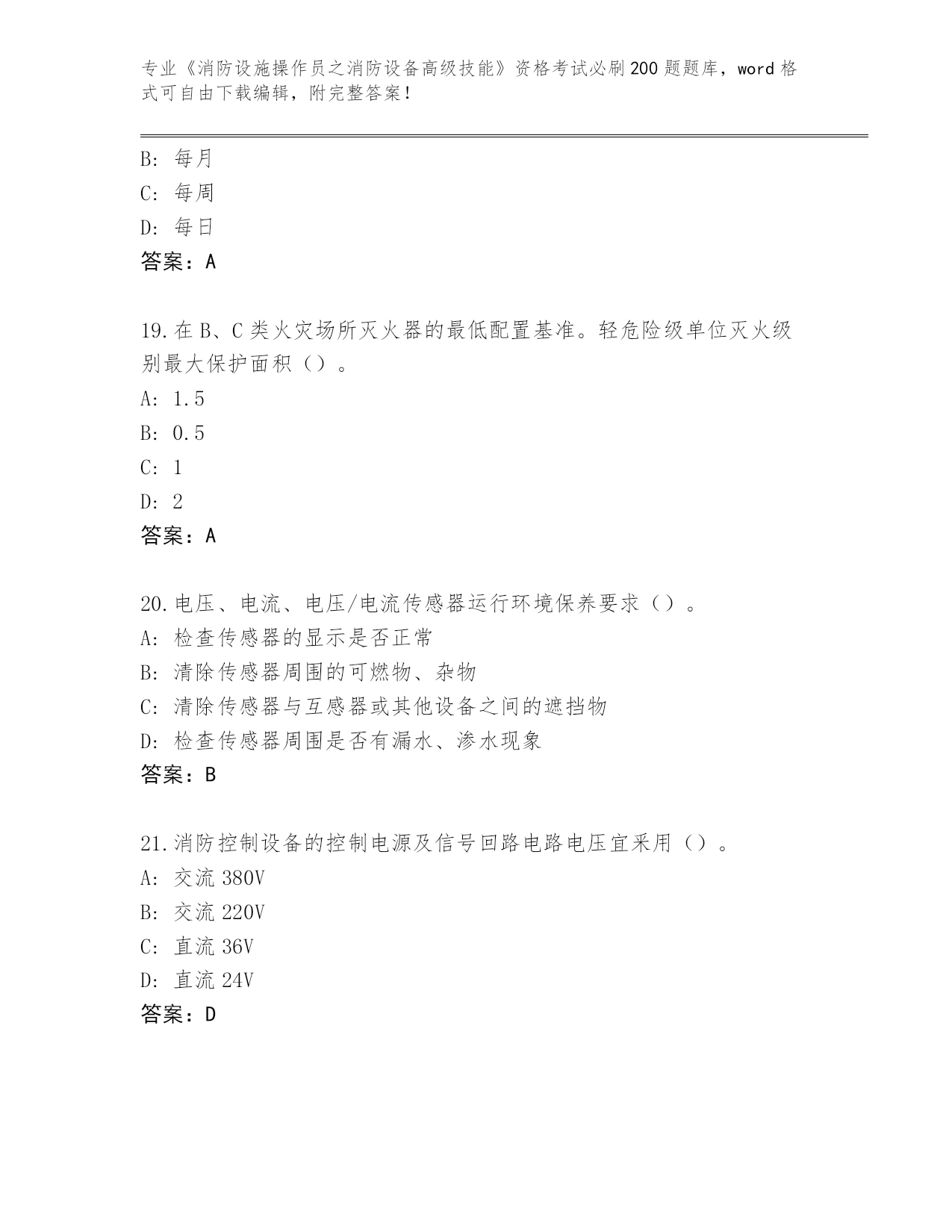 专业《消防设施操作员之消防设备高级技能》资格考试必刷200题题库，word格式可自由下载编辑，附完整答案！

B：每月
C：每周
D：每日
答案：A

19.在B、C类火灾场所灭火器的最低配置基准。轻危险级单位灭火级别最大保护面积（）。
A：1.5
B：0.5
C：1
D：2
答案：A

20.电压、电流、电压/电流传感器运行环境保养要求（）。
A：检查传感器的显示是否正常
B：清除传感器周围的可燃物、杂物
C：清除传感器与互感器或其他设备之间的遮挡物
D：检查传感器周围是否有漏水、渗水现象
答案：B

21.消防控制设备的控制电源及信号回路电路电压宜采用（）。
A：交流380V
B：交流220V
C：直流36V
D：直流24V
答案：D